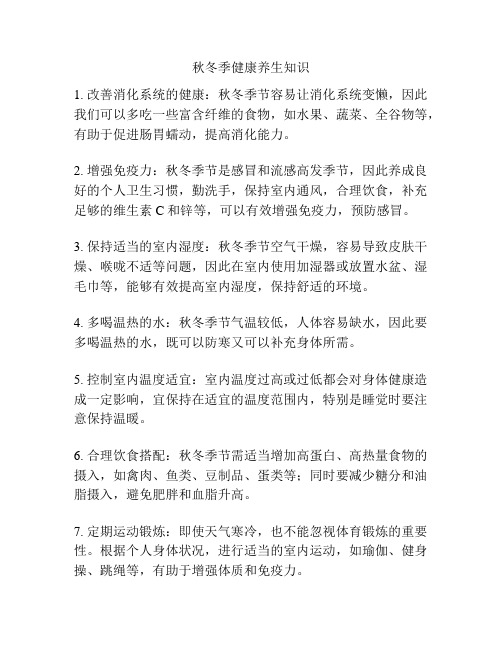 秋冬季健康养生知识

1. 改善消化系统的健康：秋冬季节容易让消化系统变懒，因此我们可以多吃一些富含纤维的食物，如水果、蔬菜、全谷物等，有助于促进肠胃蠕动，提高消化能力。

2. 增强免疫力：秋冬季节是感冒和流感高发季节，因此养成良好的个人卫生习惯，勤洗手，保持室内通风，合理饮食，补充足够的维生素 C 和锌等，可以有效增强免疫力，预防感冒。

3. 保持适当的室内湿度：秋冬季节空气干燥，容易导致皮肤干燥、喉咙不适等问题，因此在室内使用加湿器或放置水盆、湿毛巾等，能够有效提高室内湿度，保持舒适的环境。

4. 多喝温热的水：秋冬季节气温较低，人体容易缺水，因此要多喝温热的水，既可以防寒又可以补充身体所需。

5. 控制室内温度适宜：室内温度过高或过低都会对身体健康造成一定影响，宜保持在适宜的温度范围内，特别是睡觉时要注意保持温暖。

6. 合理饮食搭配：秋冬季节需适当增加高蛋白、高热量食物的摄入，如禽肉、鱼类、豆制品、蛋类等；同时要减少糖分和油脂摄入，避免肥胖和血脂升高。

7. 定期运动锻炼：即使天气寒冷，也不能忽视体育锻炼的重要性。根据个人身体状况，进行适当的室内运动，如瑜伽、健身操、跳绳等，有助于增强体质和免疫力。